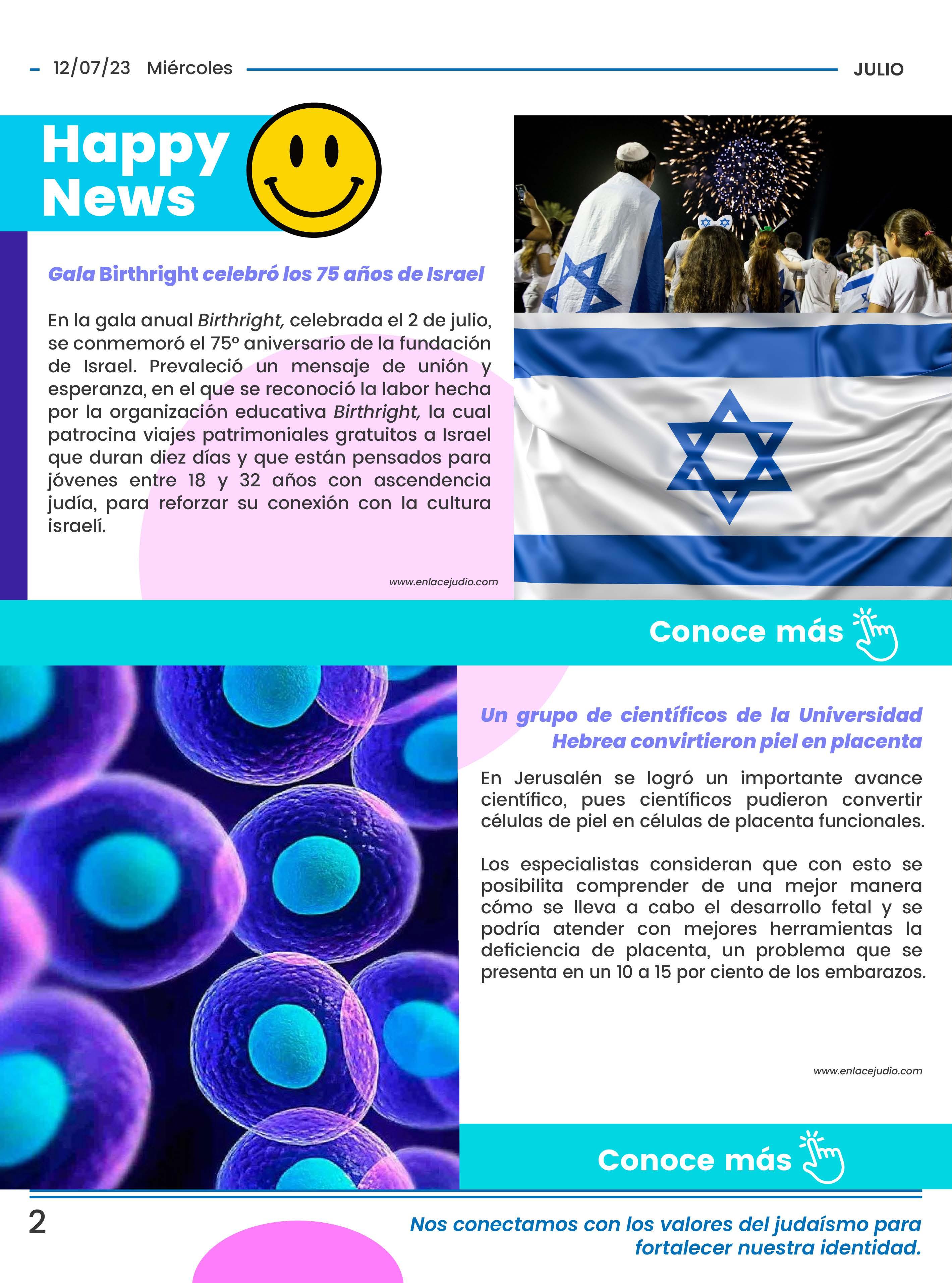 12/07/23 Miércoles JULIO

Happy News

Gala Birthright celebró los 75 años de Israel

En la gala anual Birthright, celebrada el 2 de julio, se conmemoró el 75º aniversario de la fundación de Israel. Prevaleció un mensaje de unión y esperanza, en el que se reconoció la labor hecha por la organización educativa Birthright, la cual patrocina viajes patrimoniales gratuitos a Israel que duran diez días y que están pensados para jóvenes entre 18 y 32 años con ascendencia judía, para reforzar su conexión con la cultura israelí.

www.enlacejudio.com

Conoce más

Un grupo de científicos de la Universidad Hebrea convirtieron piel en placenta

En Jerusalén se logró un importante avance científico, pues científicos pudieron convertir células de piel en células de placenta funcionales.

Los especialistas consideran que con esto se posibilita comprender de una mejor manera cómo se lleva a cabo el desarrollo fetal y se podría atender con mejores herramientas la deficiencia de placenta, un problema que se presenta en un 10 a 15 por ciento de los embarazos.

www.enlacejudio.com

Conoce más

2

Nos conectamos con los valores del judaísmo para fortalecer nuestra identidad.